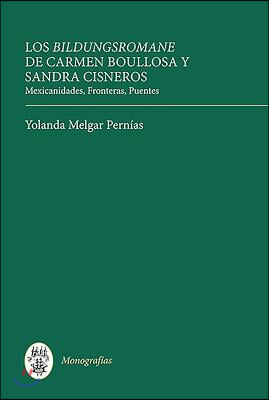 LOS BILDUNGSROMANE DE CARMEN BOULLOSA Y SANDRA CISNEROS
Mexicanidades, Fronteras, Puentes

Yolanda Melgar Pernías

Monografías